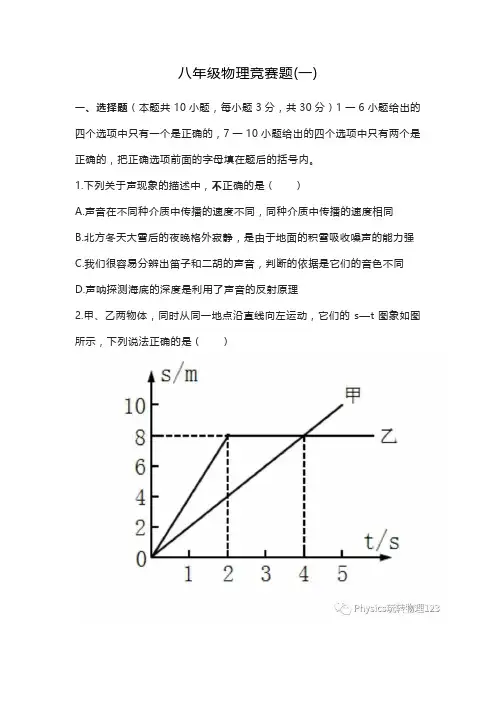 八年级物理竞赛题(一)

一、选择题（本题共 10 小题，每小题 3 分，共 30 分）1 — 6 小题给出的四个选项中只有一个是正确的，7 — 10 小题给出的四个选项中只有两个是正确的，把正确选项前面的字母填在题后的括号内。

1.下列关于声现象的描述中，不正确的是（　　）

A.声音在不同种介质中传播的速度不同，同种介质中传播的速度相同

B.北方冬天大雪后的夜晚格外寂静，是由于地面的积雪吸收噪声的能力强

C.我们很容易分辨出笛子和二胡的声音，判断的依据是它们的音色不同

D.声呐探测海底的深度是利用了声音的反射原理

2.甲、乙两物体，同时从同一地点沿直线向左运动，它们的 s—t 图象如图所示，下列说法正确的是（　　）

s/m
10
8
6
4
2
0
1 2 3 4 5
t/s
甲
乙

Physics玩转物理123